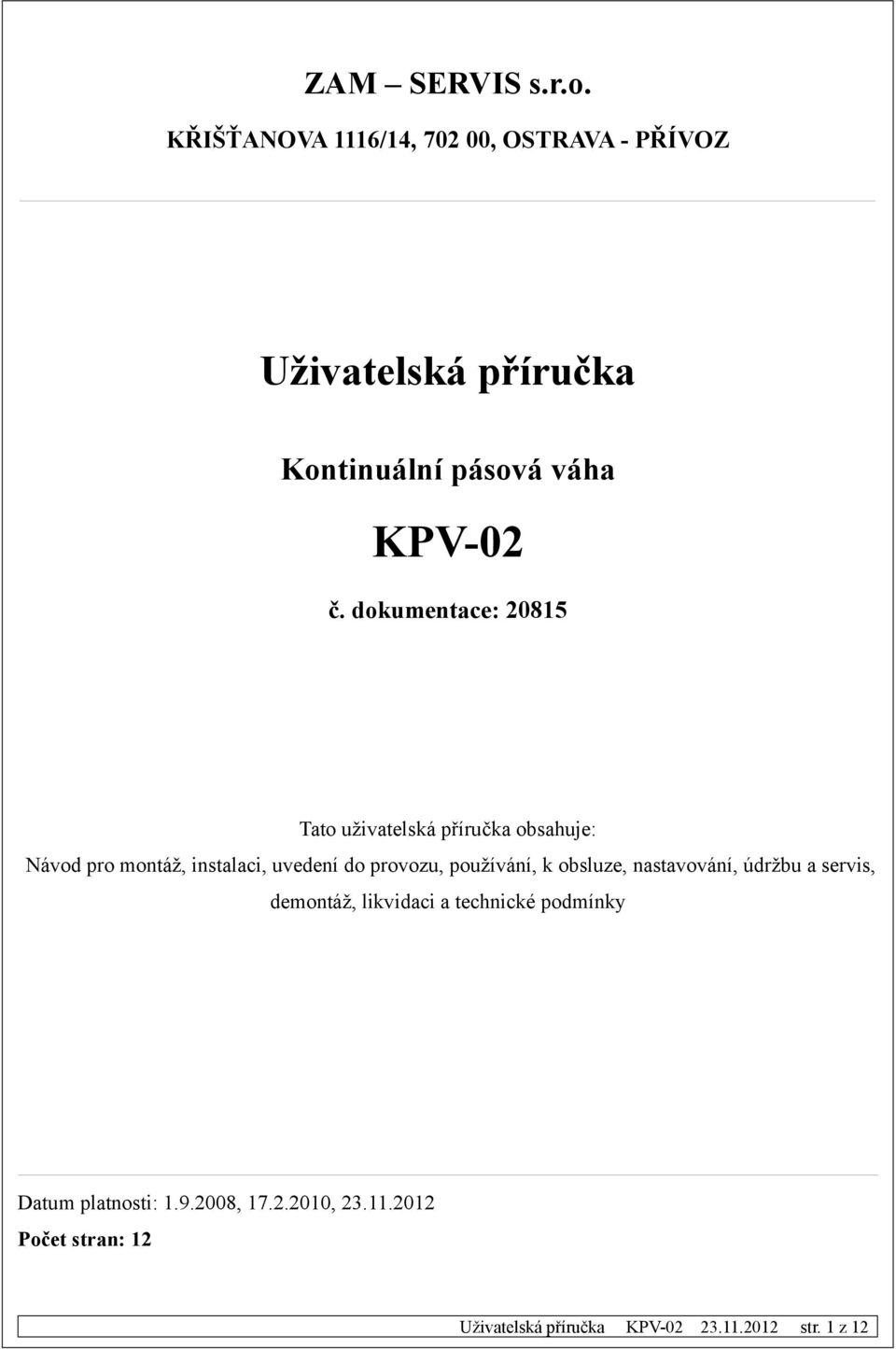 ZAM – SERVIS s.r.o.

KŘIŠŤANOVA 1116/14, 702 00, OSTRAVA - PŘÍVOZ

Uživatelská příručka

Kontinuální pásová váha

KPV-02

č. dokumentace: 20815

Tato uživatelská příručka obsahuje:

Návod pro montáž, instalaci, uvedení do provozu, používání, k obsluze, nastavování, údržbu a servis, demontáž, likvidaci a technické podmínky

Datum platnosti: 1.9.2008, 17.2.2010, 23.11.2012

Počet stran: 12

Uživatelská příručka KPV-02 23.11.2012 str. 1 z 12